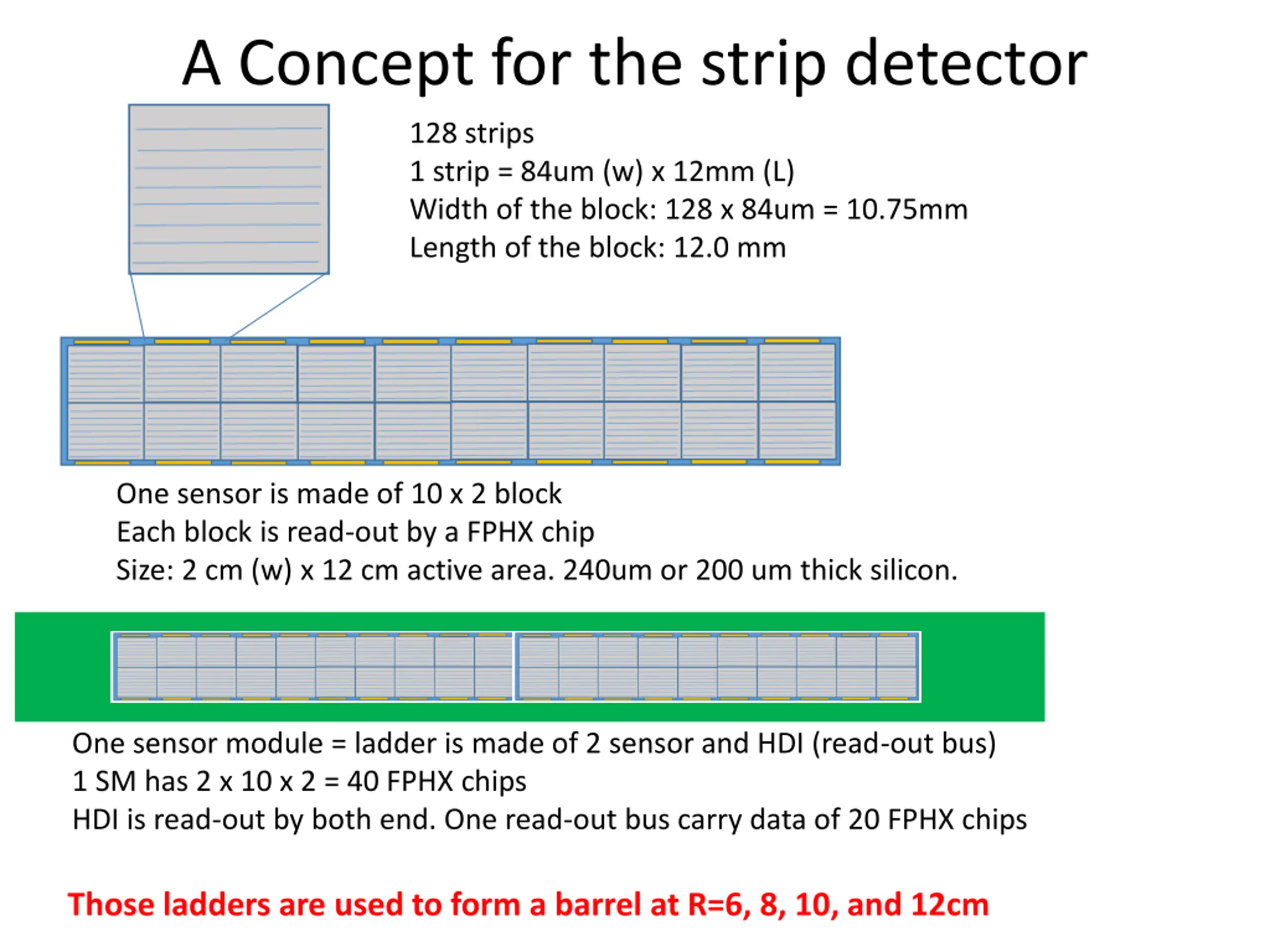 A Concept for the strip detector

128 strips
1 strip = 84um (w) x 12mm (L)
Width of the block: 128 x 84um = 10.75mm
Length of the block: 12.0 mm

One sensor is made of 10 x 2 block
Each block is read-out by a FPHX chip
Size: 2 cm (w) x 12 cm active area. 240um or 200 um thick silicon.

One sensor module = ladder is made of 2 sensor and HDI (read-out bus)
1 SM has 2 x 10 x 2 = 40 FPHX chips
HDI is read-out by both end. One read-out bus carry data of 20 FPHX chips

Those ladders are used to form a barrel at R=6, 8, 10, and 12cm